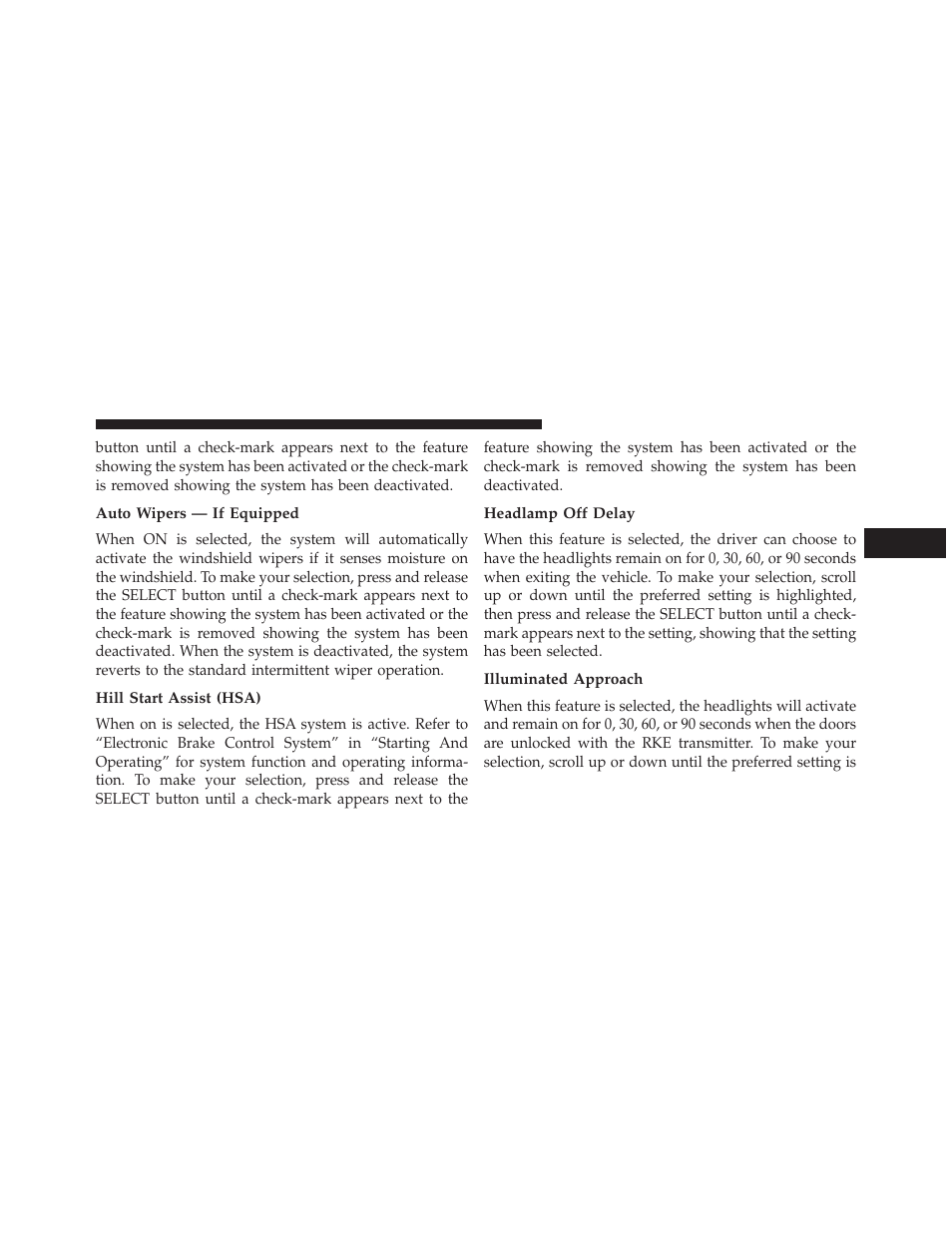 button until a check-mark appears next to the feature showing the system has been activated or the check-mark is removed showing the system has been deactivated.

Auto Wipers — If Equipped

When ON is selected, the system will automatically activate the windshield wipers if it senses moisture on the windshield. To make your selection, press and release the SELECT button until a check-mark appears next to the feature showing the system has been activated or the check-mark is removed showing the system has been deactivated. When the system is deactivated, the system reverts to the standard intermittent wiper operation.

Hill Start Assist (HSA)

When on is selected, the HSA system is active. Refer to “Electronic Brake Control System” in “Starting And Operating” for system function and operating information. To make your selection, press and release the SELECT button until a check-mark appears next to the feature showing the system has been activated or the check-mark is removed showing the system has been deactivated.

Headlamp Off Delay

When this feature is selected, the driver can choose to have the headlights remain on for 0, 30, 60, or 90 seconds when exiting the vehicle. To make your selection, scroll up or down until the preferred setting is highlighted, then press and release the SELECT button until a check-mark appears next to the setting, showing that the setting has been selected.

Illuminated Approach

When this feature is selected, the headlights will activate and remain on for 0, 30, 60, or 90 seconds when the doors are unlocked with the RKE transmitter. To make your selection, scroll up or down until the preferred setting is